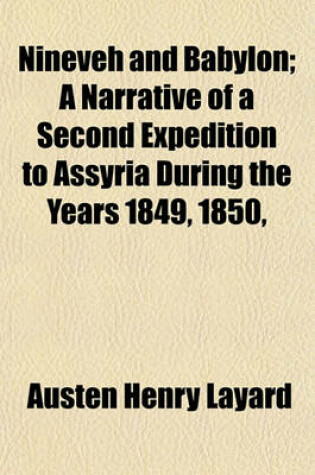 Nineveh and Babylon; A Narrative of a Second Expedition to Assyria During the Years 1849, 1850,

Austen Henry Layard